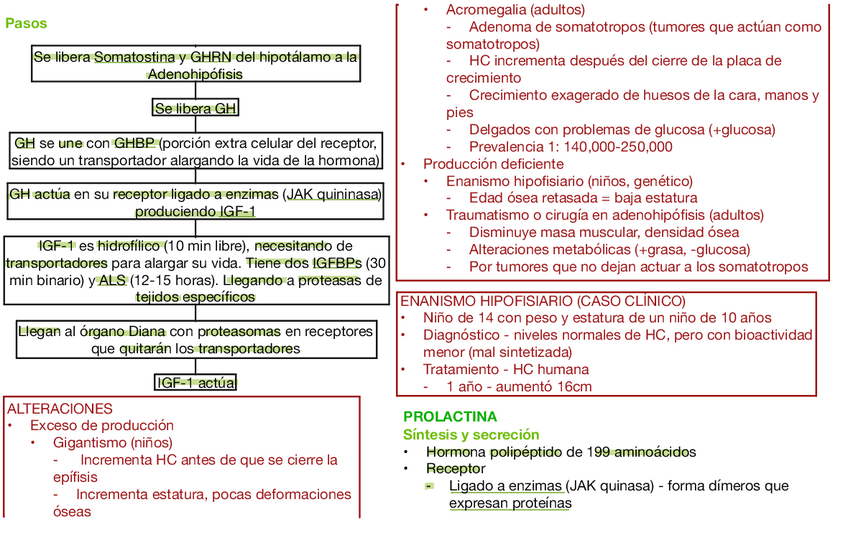 Pasos

Se libera Somatostina y GHRN del hipotálamo a la Adenohipófisis

Se libera GH

GH se une con GHBP (porción extra celular del receptor, siendo un transportador alargando la vida de la hormona)

GH actúa en su receptor ligado a enzimas (JAK quininasa) produciendo IGF-1

IGF-1 es hidrofílico (10 min libre), necesitando de transportadores para alargar su vida. Tiene dos IGFBPs (30 min binario) y ALS (12-15 horas). Llegando a proteasas de tejidos específicos

Llegan al órgano Diana con proteasomas en receptores que quitarán los transportadores

IGF-1 actúa

ALTERACIONES
• Exceso de producción
 • Gigantismo (niños)
  - Incrementa HC antes de que se cierre la epífisis
  - Incrementa estatura, pocas deformaciones óseas

 • Acromegalia (adultos)
  - Adenoma de somatotropos (tumores que actúan como somatotropos)
  - HC incrementa después del cierre de la placa de crecimiento
  - Crecimiento exagerado de huesos de la cara, manos y pies
  - Delgados con problemas de glucosa (+glucosa)
  - Prevalencia 1: 140,000-250,000
• Producción deficiente
 • Enanismo hipofisiario (niños, genético)
  - Edad ósea retasada = baja estatura
 • Traumatismo o cirugía en adenohipófisis (adultos)
  - Disminuye masa muscular, densidad ósea
  - Alteraciones metabólicas (+grasa, -glucosa)
  - Por tumores que no dejan actuar a los somatotropos

ENANISMO HIPOFISIARIO (CASO CLÍNICO)
• Niño de 14 con peso y estatura de un niño de 10 años
• Diagnóstico - niveles normales de HC, pero con bioactividad menor (mal sintetizada)
• Tratamiento - HC humana
 - 1 año - aumentó 16cm

PROLACTINA
Síntesis y secreción
• Hormona polipéptido de 199 aminoácidos
• Receptor
 - Ligado a enzimas (JAK quinasa) - forma dímeros que expresan proteínas